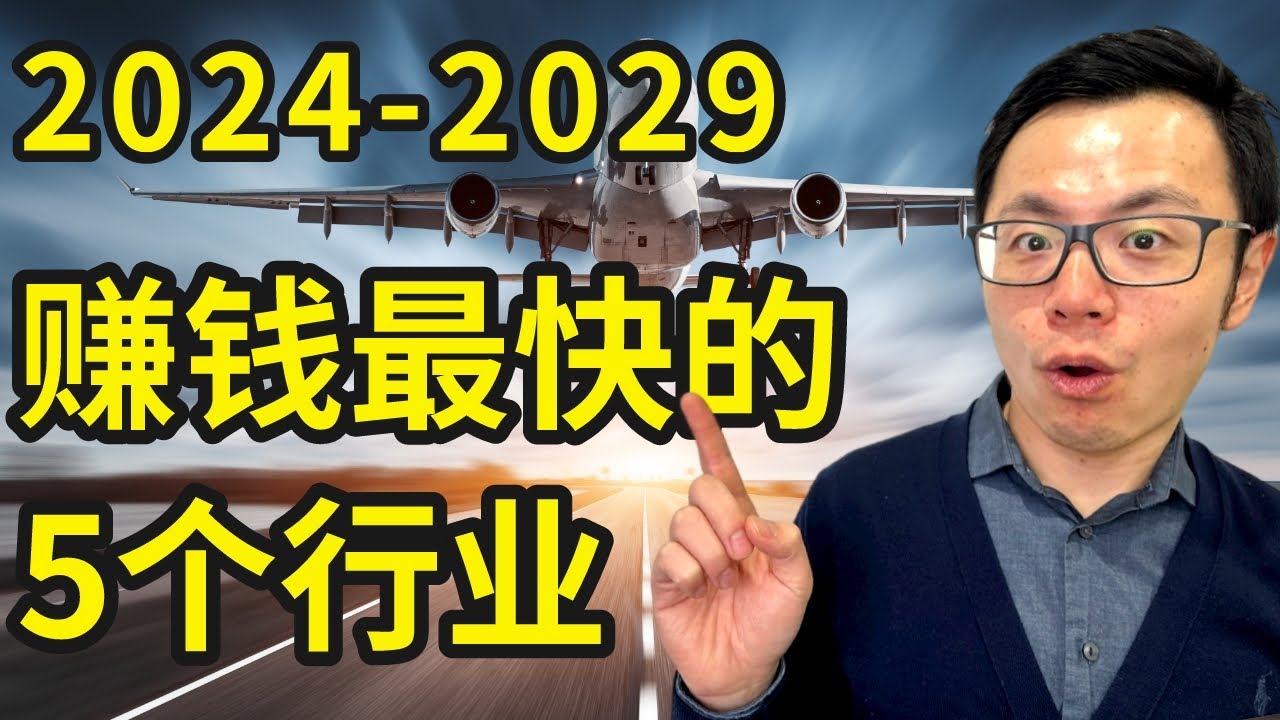 2024-2029
赚钱最快的
5个行业